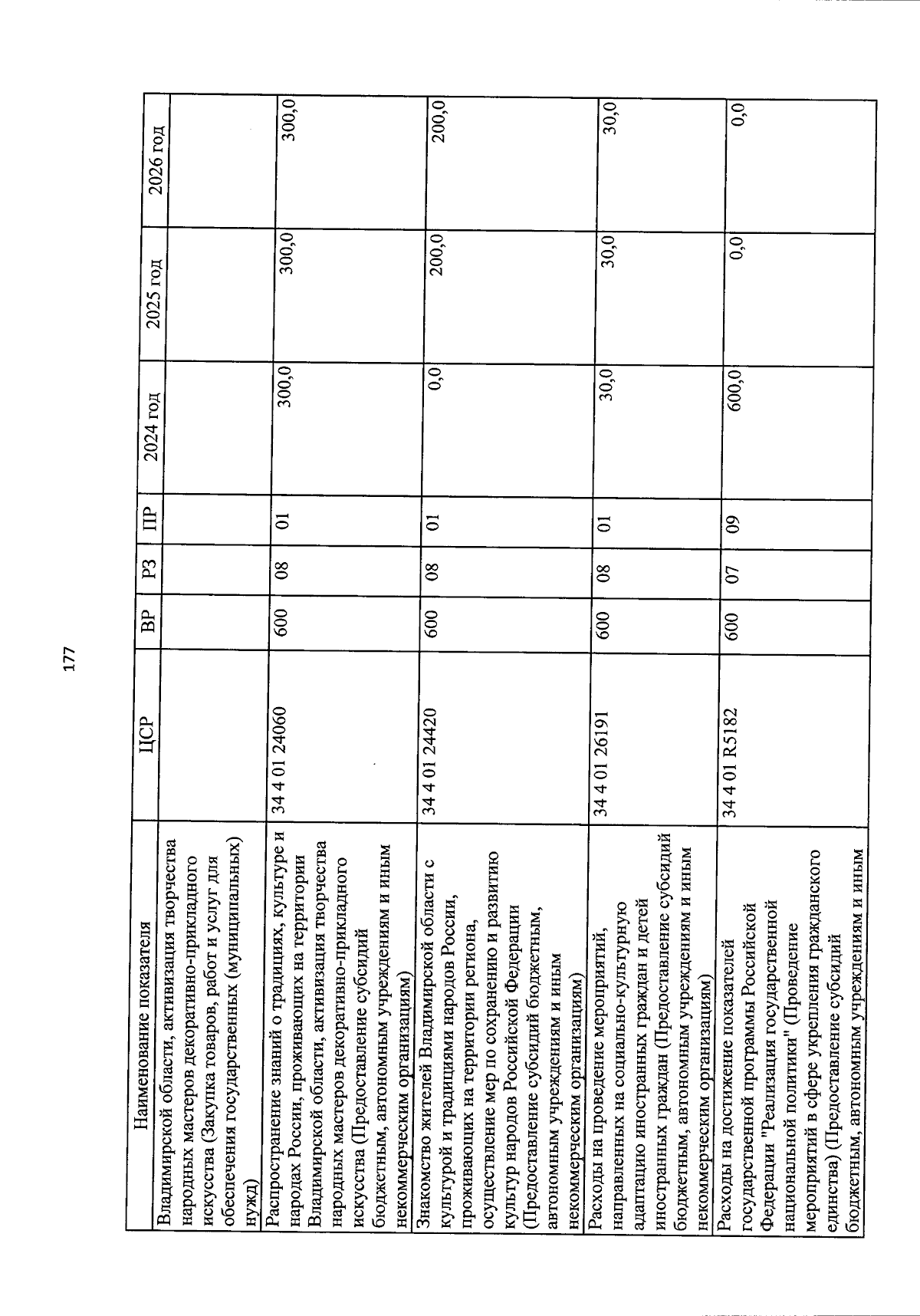 177

| Наименование показателя | ЦСР | ВР | РЗ | ПР | 2024 год | 2025 год | 2026 год |
|---|---|---|---|---|---|---|---|
| Владимирской области, активизация творчества народных мастеров декоративно-прикладного искусства (Закупка товаров, работ и услуг для обеспечения государственных (муниципальных) нужд) | | | | | | | |
| Распространение знаний о традициях, культуре и народах России, проживающих на территории Владимирской области, активизация творчества народных мастеров декоративно-прикладного искусства (Предоставление субсидий бюджетным, автономным учреждениям и иным некоммерческим организациям) | 34 4 01 24060 | 600 | 08 | 01 | 300,0 | 300,0 | 300,0 |
| Знакомство жителей Владимирской области с культурой и традициями народов России, проживающих на территории региона, осуществление мер по сохранению и развитию культур народов Российской Федерации (Предоставление субсидий бюджетным, автономным учреждениям и иным некоммерческим организациям) | 34 4 01 24420 | 600 | 08 | 01 | 0,0 | 200,0 | 200,0 |
| Расходы на проведение мероприятий, направленных на социально-культурную адаптацию иностранных граждан и детей иностранных граждан (Предоставление субсидий бюджетным, автономным учреждениям и иным некоммерческим организациям) | 34 4 01 26191 | 600 | 08 | 01 | 30,0 | 30,0 | 30,0 |
| Расходы на достижение показателей государственной программы Российской Федерации "Реализация государственной национальной политики" (Проведение мероприятий в сфере укрепления гражданского единства) (Предоставление субсидий бюджетным, автономным учреждениям и иным | 34 4 01 R5182 | 600 | 07 | 09 | 600,0 | 0,0 | 0,0 |